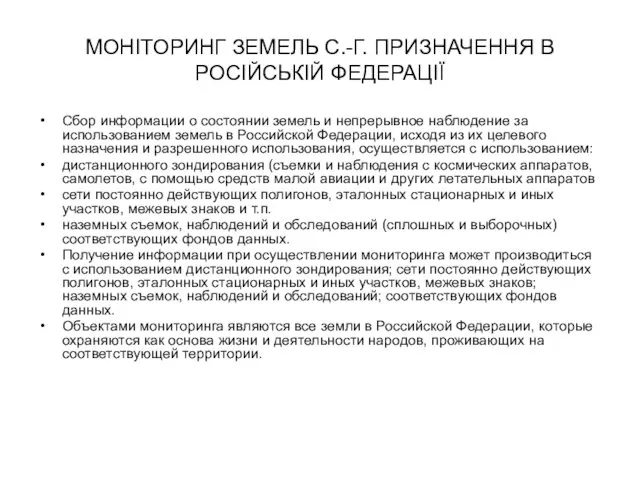 МОНІТОРИНГ ЗЕМЕЛЬ С.-Г. ПРИЗНАЧЕННЯ В РОСІЙСЬКІЙ ФЕДЕРАЦІЇ

• Сбор информации о состоянии земель и непрерывное наблюдение за использованием земель в Российской Федерации, исходя из их целевого назначения и разрешенного использования, осуществляется с использованием:
• дистанционного зондирования (съемки и наблюдения с космических аппаратов, самолетов, с помощью средств малой авиации и других летательных аппаратов
• сети постоянно действующих полигонов, эталонных стационарных и иных участков, межевых знаков и т.п.
• наземных съемок, наблюдений и обследований (сплошных и выборочных) соответствующих фондов данных.
• Получение информации при осуществлении мониторинга может производиться с использованием дистанционного зондирования; сети постоянно действующих полигонов, эталонных стационарных и иных участков, межевых знаков; наземных съемок, наблюдений и обследований; соответствующих фондов данных.
• Объектами мониторинга являются все земли в Российской Федерации, которые охраняются как основа жизни и деятельности народов, проживающих на соответствующей территории.